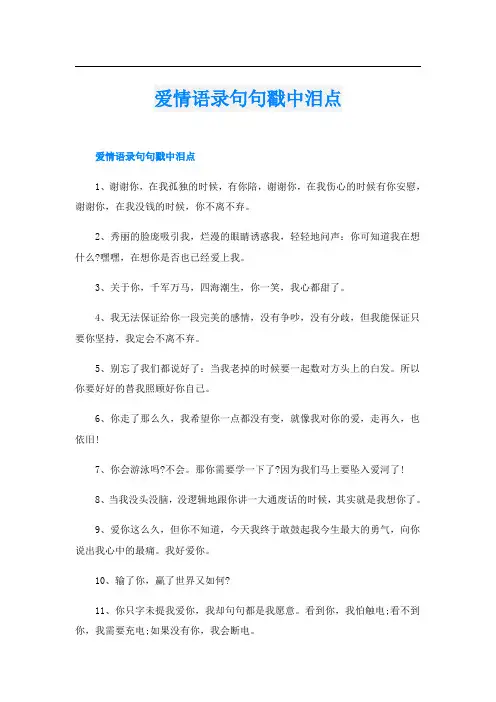 爱情语录句句戳中泪点

爱情语录句句戳中泪点

1、谢谢你，在我孤独的时候，有你陪，谢谢你，在我伤心的时候有你安慰，谢谢你，在我没钱的时候，你不离不弃。

2、秀丽的脸庞吸引我，烂漫的眼睛诱惑我，轻轻地问声：你可知道我在想什么?嘿嘿，在想你是否也已经爱上我。

3、关于你，千军万马，四海潮生，你一笑，我心都甜了。

4、我无法保证给你一段完美的感情，没有争吵，没有分歧，但我能保证只要你坚持，我定会不离不弃。

5、别忘了我们都说好了：当我老掉的时候要一起数对方头上的白发。所以你要好好的替我照顾好你自己。

6、你走了那么久，我希望你一点都没有变，就像我对你的爱，走再久，也依旧!

7、你会游泳吗?不会。那你需要学一下了?因为我们马上要坠入爱河了!

8、当我没头没脑，没逻辑地跟你讲一大通废话的时候，其实就是我想你了。

9、爱你这么久，但你不知道，今天我终于敢鼓起我今生最大的勇气，向你说出我心中的最痛。我好爱你。

10、输了你，赢了世界又如何?

11、你只字未提我爱你，我却句句都是我愿意。看到你，我怕触电;看不到你，我需要充电;如果没有你，我会断电。